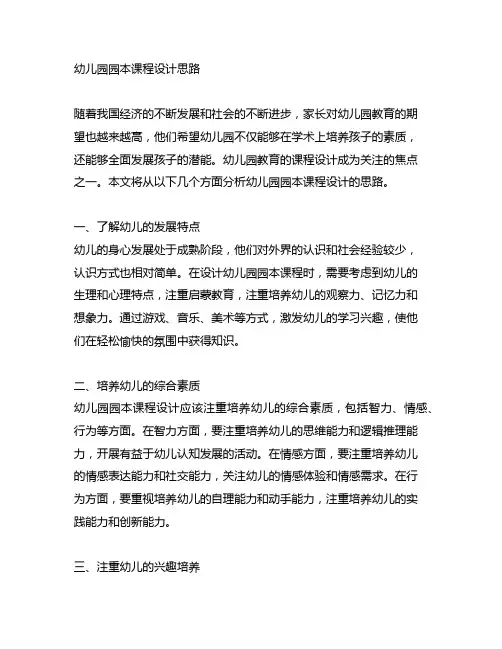 幼儿园园本课程设计思路

随着我国经济的不断发展和社会的不断进步，家长对幼儿园教育的期望也越来越高，他们希望幼儿园不仅能够在学术上培养孩子的素质，还能够全面发展孩子的潜能。幼儿园教育的课程设计成为关注的焦点之一。本文将从以下几个方面分析幼儿园园本课程设计的思路。

一、了解幼儿的发展特点
幼儿的身心发展处于成熟阶段，他们对外界的认识和社会经验较少，认识方式也相对简单。在设计幼儿园园本课程时，需要考虑到幼儿的生理和心理特点，注重启蒙教育，注重培养幼儿的观察力、记忆力和想象力。通过游戏、音乐、美术等方式，激发幼儿的学习兴趣，使他们在轻松愉快的氛围中获得知识。

二、培养幼儿的综合素质
幼儿园园本课程设计应该注重培养幼儿的综合素质，包括智力、情感、行为等方面。在智力方面，要注重培养幼儿的思维能力和逻辑推理能力，开展有益于幼儿认知发展的活动。在情感方面，要注重培养幼儿的情感表达能力和社交能力，关注幼儿的情感体验和情感需求。在行为方面，要重视培养幼儿的自理能力和动手能力，注重培养幼儿的实践能力和创新能力。

三、注重幼儿的兴趣培养